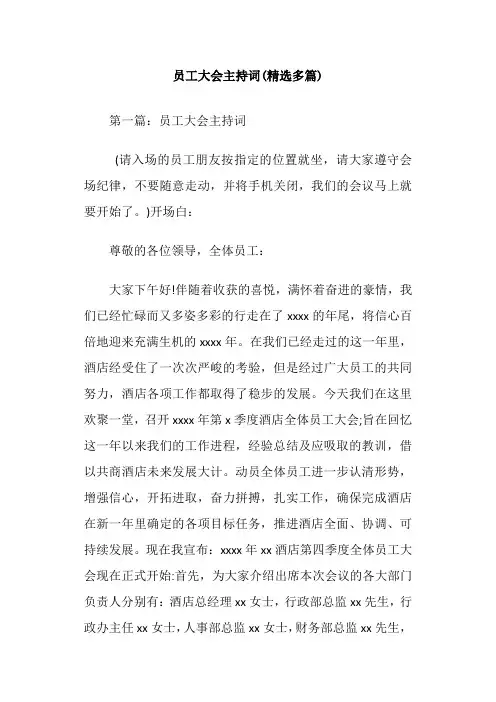 员工大会主持词(精选多篇)

第一篇：员工大会主持词

(请入场的员工朋友按指定的位置就坐，请大家遵守会场纪律，不要随意走动，并将手机关闭，我们的会议马上就要开始了。)开场白：

尊敬的各位领导，全体员工：

大家下午好!伴随着收获的喜悦，满怀着奋进的豪情，我们已经忙碌而又多姿多彩的行走在了 xxxx 的年尾，将信心百倍地迎来充满生机的 xxxx 年。在我们已经走过的这一年里，酒店经受住了一次次严峻的考验，但是经过广大员工的共同努力，酒店各项工作都取得了稳步的发展。今天我们在这里欢聚一堂，召开 xxxx 年第 x 季度酒店全体员工大会;旨在回忆这一年以来我们的工作进程，经验总结及应吸取的教训，借以共商酒店未来发展大计。动员全体员工进一步认清形势，增强信心，开拓进取，奋力拼搏，扎实工作，确保完成酒店在新一年里确定的各项目标任务，推进酒店全面、协调、可持续发展。现在我宣布：xxxx 年 xx 酒店第四季度全体员工大会现在正式开始:首先，为大家介绍出席本次会议的各大部门负责人分别有：酒店总经理 xx 女士，行政部总监 xx 先生，行政办主任 xx 女士，人事部总监 xx 女士，财务部总监 xx 先生，